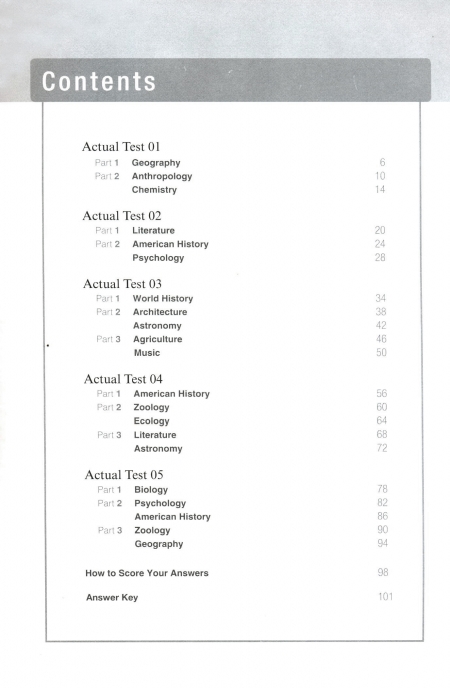 Contents

Actual Test 01
Part 1 Geography 6
Part 2 Anthropology 10
Chemistry 14

Actual Test 02
Part 1 Literature 20
Part 2 American History 24
Psychology 28

Actual Test 03
Part 1 World History 34
Part 2 Architecture 38
Astronomy 42
Part 3 Agriculture 46
Music 50

Actual Test 04
Part 1 American History 56
Part 2 Zoology 60
Ecology 64
Part 3 Literature 68
Astronomy 72

Actual Test 05
Part 1 Biology 78
Part 2 Psychology 82
American History 86
Part 3 Zoology 90
Geography 94

How to Score Your Answers 98

Answer Key 101